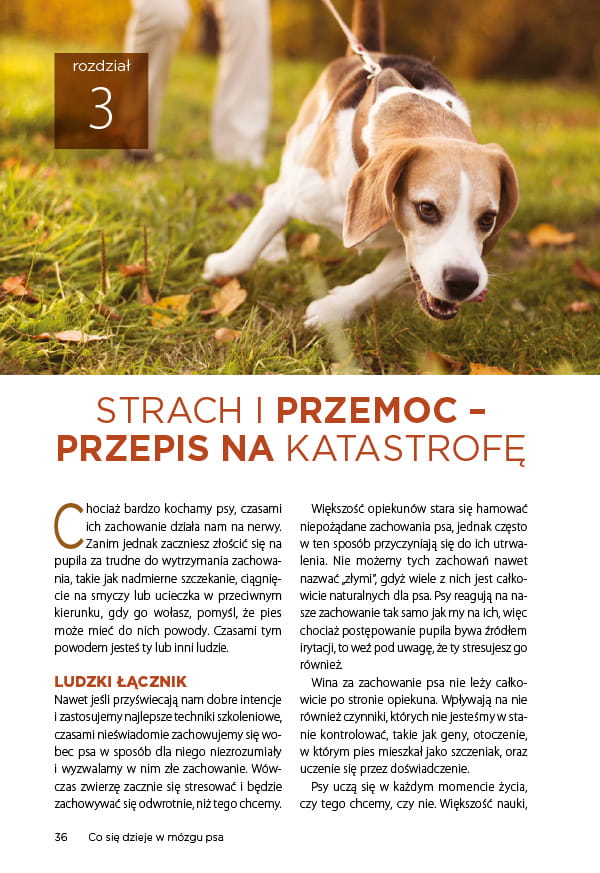 rozdział
3

STRACH I PRZEMOC – PRZEPIS NA KATASTROFĘ

Chociaż bardzo kochamy psy, czasami ich zachowanie działa nam na nerwy. Zanim jednak zaczniesz złościć się na pupila za trudne do wytrzymania zachowania, takie jak nadmierne szczekanie, ciągnięcie na smyczy lub ucieczka w przeciwnym kierunku, gdy go wołasz, pomyśl, że pies może mieć do nich powody. Czasami tym powodem jesteś ty lub inni ludzie.

LUDZKI ŁĄCZNIK
Nawet jeśli przyświecają nam dobre intencje i zastosujemy najlepsze techniki szkoleniowe, czasami nieświadomie zachowujemy się wobec psa w sposób dla niego niezrozumiały i wyzwalamy w nim złe zachowanie. Wówczas zwierzę zacznie się stresować i będzie zachowywać się odwrotnie, niż tego chcemy.

Większość opiekunów stara się hamować niepożądane zachowania psa, jednak często w ten sposób przyczyniają się do ich utrwalenia. Nie możemy tych zachowań nawet nazwać „złymi", gdyż wiele z nich jest całkowicie naturalnych dla psa. Psy reagują na nasze zachowanie tak samo jak my na ich, więc chociaż postępowanie pupila bywa źródłem irytacji, to weź pod uwagę, że ty stresujesz go również.

Wina za zachowanie psa nie leży całkowicie po stronie opiekuna. Wpływają na nie również czynniki, których nie jesteśmy w stanie kontrolować, takie jak geny, otoczenie, w którym pies mieszkał jako szczeniak, oraz uczenie się przez doświadczenie.

Psy uczą się w każdym momencie życia, czy tego chcemy, czy nie. Większość nauki,

36 Co się dzieje w mózgu psa